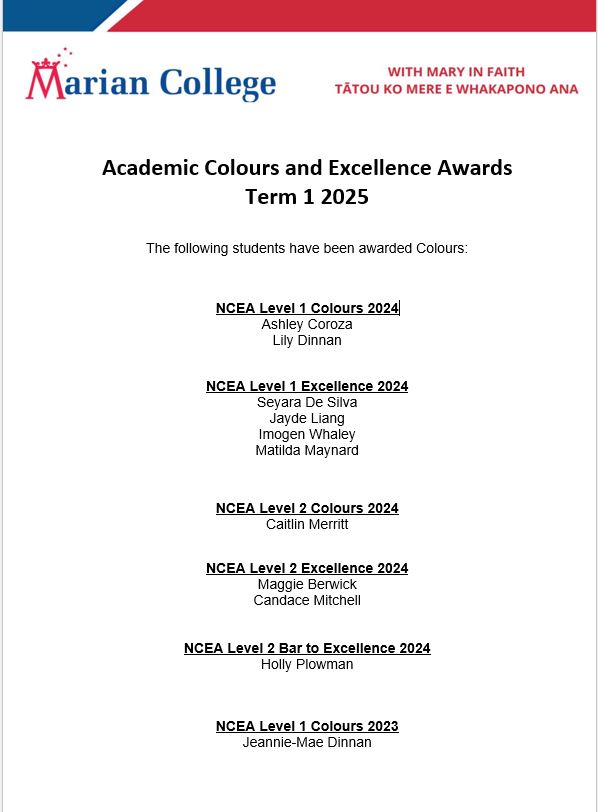 Marian College

WITH MARY IN FAITH
TĀTOU KO MERE E WHAKAPONO ANA

Academic Colours and Excellence Awards
Term 1 2025

The following students have been awarded Colours:

NCEA Level 1 Colours 2024
Ashley Coroza
Lily Dinnan

NCEA Level 1 Excellence 2024
Seyara De Silva
Jayde Liang
Imogen Whaley
Matilda Maynard

NCEA Level 2 Colours 2024
Caitlin Merritt

NCEA Level 2 Excellence 2024
Maggie Berwick
Candace Mitchell

NCEA Level 2 Bar to Excellence 2024
Holly Plowman

NCEA Level 1 Colours 2023
Jeannie-Mae Dinnan